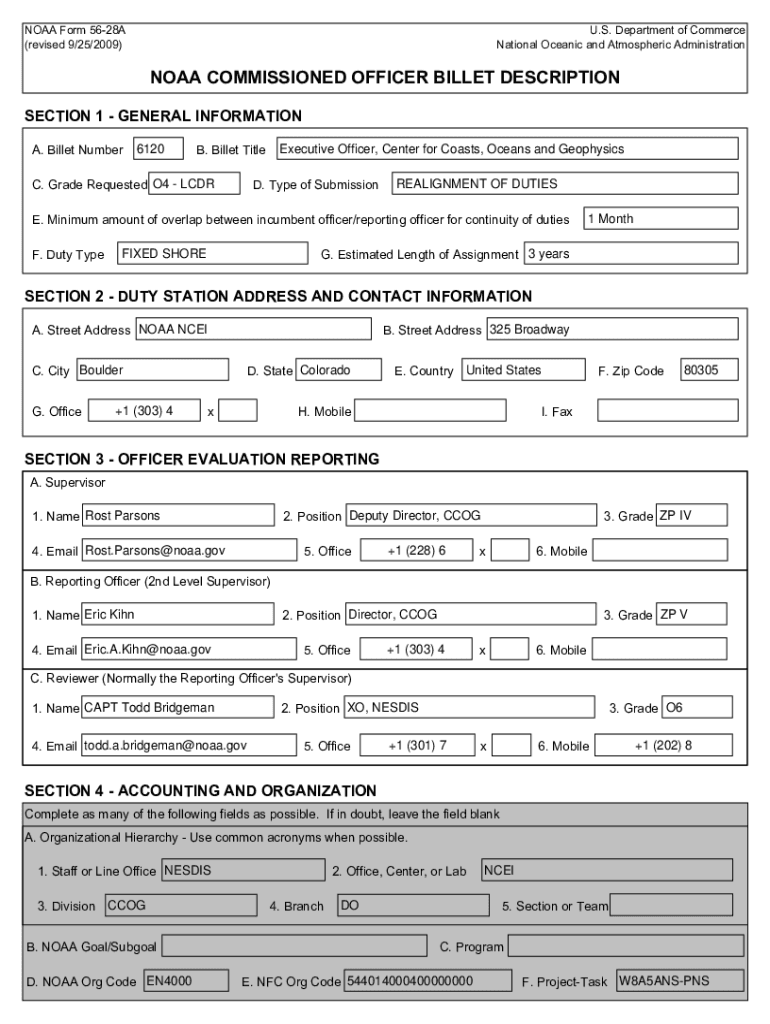 NOAA Form 56-28A
(revised 9/25/2009)

U.S. Department of Commerce
National Oceanic and Atmospheric Administration

NOAA COMMISSIONED OFFICER BILLET DESCRIPTION

SECTION 1 - GENERAL INFORMATION

A. Billet Number 6120 B. Billet Title Executive Officer, Center for Coasts, Oceans and Geophysics

C. Grade Requested O4 - LCDR D. Type of Submission REALIGNMENT OF DUTIES

E. Minimum amount of overlap between incumbent officer/reporting officer for continuity of duties 1 Month

F. Duty Type FIXED SHORE G. Estimated Length of Assignment 3 years

SECTION 2 - DUTY STATION ADDRESS AND CONTACT INFORMATION

A. Street Address NOAA NCEI B. Street Address 325 Broadway

C. City Boulder D. State Colorado E. Country United States F. Zip Code 80305

G. Office +1 (303) 4 x H. Mobile I. Fax

SECTION 3 - OFFICER EVALUATION REPORTING

A. Supervisor

1. Name Rost Parsons 2. Position Deputy Director, CCOG 3. Grade ZP IV

4. Email Rost.Parsons@noaa.gov 5. Office +1 (228) 6 x 6. Mobile

B. Reporting Officer (2nd Level Supervisor)

1. Name Eric Kihn 2. Position Director, CCOG 3. Grade ZP V

4. Email Eric.A.Kihn@noaa.gov 5. Office +1 (303) 4 x 6. Mobile

C. Reviewer (Normally the Reporting Officer's Supervisor)

1. Name CAPT Todd Bridgeman 2. Position XO, NESDIS 3. Grade O6

4. Email todd.a.bridgeman@noaa.gov 5. Office +1 (301) 7 x 6. Mobile +1 (202) 8

SECTION 4 - ACCOUNTING AND ORGANIZATION

Complete as many of the following fields as possible. If in doubt, leave the field blank

A. Organizational Hierarchy - Use common acronyms when possible.

1. Staff or Line Office NESDIS 2. Office, Center, or Lab NCEI

3. Division CCOG 4. Branch DO 5. Section or Team

B. NOAA Goal/Subgoal C. Program

D. NOAA Org Code EN4000 E. NFC Org Code 544014000400000000 F. Project-Task W8A5ANS-PNS